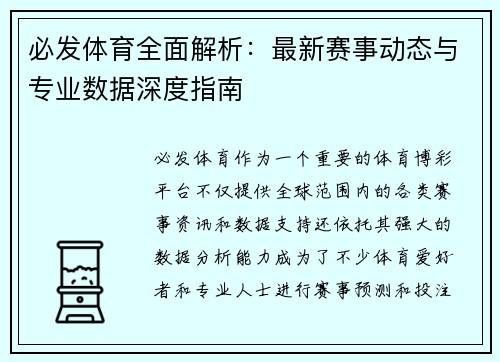 必发体育全面解析：最新赛事动态与专业数据深度指南

必发体育作为一个重要的体育博彩平台不仅提供全球范围内的各类赛事资讯和数据支持还依托其强大的数据分析能力成为了不少体育爱好者和专业人士进行赛事预测和投注